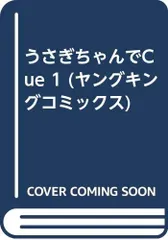 うさぎちゃんでCue 1 (ヤングキングコミックス)

COVER COMING SOON